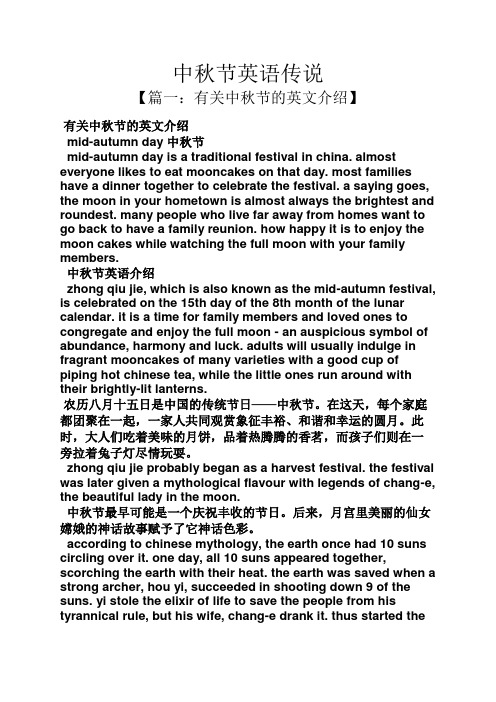 中秋节英语传说

【篇一：有关中秋节的英文介绍】

有关中秋节的英文介绍

mid-autumn day 中秋节

mid-autumn day is a traditional festival in china. almost everyone likes to eat mooncakes on that day. most families have a dinner together to celebrate the festival. a saying goes, the moon in your hometown is almost always the brightest and roundest. many people who live far away from homes want to go back to have a family reunion. how happy it is to enjoy the moon cakes while watching the full moon with your family members.

中秋节英语介绍

zhong qiu jie, which is also known as the mid-autumn festival, is celebrated on the 15th day of the 8th month of the lunar calendar. it is a time for family members and loved ones to congregate and enjoy the full moon - an auspicious symbol of abundance, harmony and luck. adults will usually indulge in fragrant mooncakes of many varieties with a good cup of piping hot chinese tea, while the little ones run around with their brightly-lit lanterns.

农历八月十五日是中国的传统节日——中秋节。在这天，每个家庭都团聚在一起，一家人共同观赏象征丰裕、和谐和幸运的圆月。此时，大人们吃着美味的月饼，品着热腾腾的香茗，而孩子们则在一旁拉着兔子灯尽情玩耍。

zhong qiu jie probably began as a harvest festival. the festival was later given a mythological flavour with legends of chang-e, the beautiful lady in the moon.

中秋节最早可能是一个庆祝丰收的节日。后来，月宫里美丽的仙女嫦娥的神话故事赋予了它神话色彩。

according to chinese mythology, the earth once had 10 suns circling over it. one day, all 10 suns appeared together, scorching the earth with their heat. the earth was saved when a strong archer, hou yi, succeeded in shooting down 9 of the suns. yi stole the elixir of life to save the people from his tyrannical rule, but his wife, chang-e drank it. thus started the